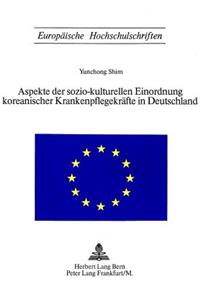 Europäische Hochschulschriften

Yunchong Shim

Aspekte der sozio-kulturellen Einordnung koreanischer Krankenpflegekräfte in Deutschland

Herbert Lang Bern
Peter Lang Frankfurt/M.